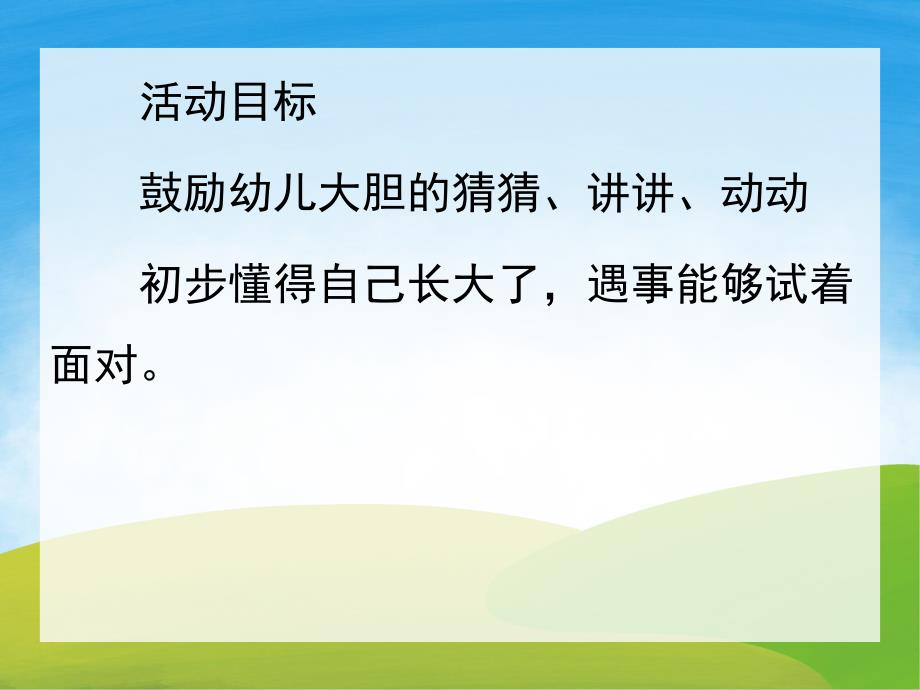 活动目标

鼓励幼儿大胆的猜猜、讲讲、动动

初步懂得自己长大了，遇事能够试着面对。